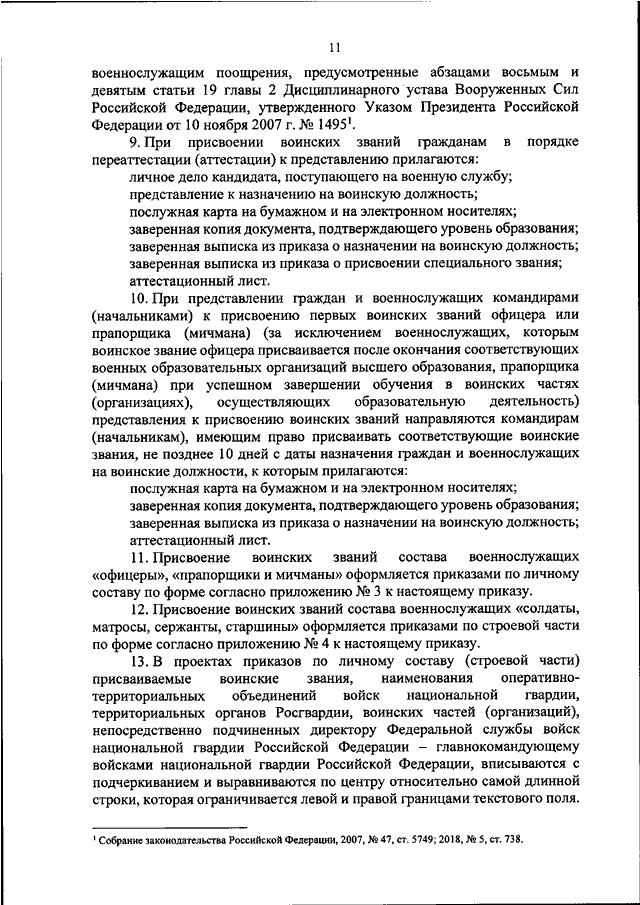 11

военнослужащим поощрения, предусмотренные абзацами восьмым и девятым статьи 19 главы 2 Дисциплинарного устава Вооруженных Сил Российской Федерации, утвержденного Указом Президента Российской Федерации от 10 ноября 2007 г. № 1495$^1$.

9. При присвоении воинских званий гражданам в порядке переаттестации (аттестации) к представлению прилагаются:

личное дело кандидата, поступающего на военную службу;

представление к назначению на воинскую должность;

послужная карта на бумажном и на электронном носителях;

заверенная копия документа, подтверждающего уровень образования;

заверенная выписка из приказа о назначении на воинскую должность;

заверенная выписка из приказа о присвоении специального звания;

аттестационный лист.

10. При представлении граждан и военнослужащих командирами (начальниками) к присвоению первых воинских званий офицера или прапорщика (мичмана) (за исключением военнослужащих, которым воинское звание офицера присваивается после окончания соответствующих военных образовательных организаций высшего образования, прапорщика (мичмана) при успешном завершении обучения в воинских частях (организациях), осуществляющих образовательную деятельность) представления к присвоению воинских званий направляются командирам (начальникам), имеющим право присваивать соответствующие воинские звания, не позднее 10 дней с даты назначения граждан и военнослужащих на воинские должности, к которым прилагаются:

послужная карта на бумажном и на электронном носителях;

заверенная копия документа, подтверждающего уровень образования;

заверенная выписка из приказа о назначении на воинскую должность;

аттестационный лист.

11. Присвоение воинских званий состава военнослужащих «офицеры», «прапорщики и мичманы» оформляется приказами по личному составу по форме согласно приложению № 3 к настоящему приказу.

12. Присвоение воинских званий состава военнослужащих «солдаты, матросы, сержанты, старшины» оформляется приказами по строевой части по форме согласно приложению № 4 к настоящему приказу.

13. В проектах приказов по личному составу (строевой части) присваиваемые воинские звания, наименования оперативно-территориальных объединений войск национальной гвардии, территориальных органов Росгвардии, воинских частей (организаций), непосредственно подчиненных директору Федеральной службы войск национальной гвардии Российской Федерации – главнокомандующему войсками национальной гвардии Российской Федерации, вписываются с подчеркиванием и выравниваются по центру относительно самой длинной строки, которая ограничивается левой и правой границами текстового поля.

$^1$ Собрание законодательства Российской Федерации, 2007, № 47, ст. 5749; 2018, № 5, ст. 738.